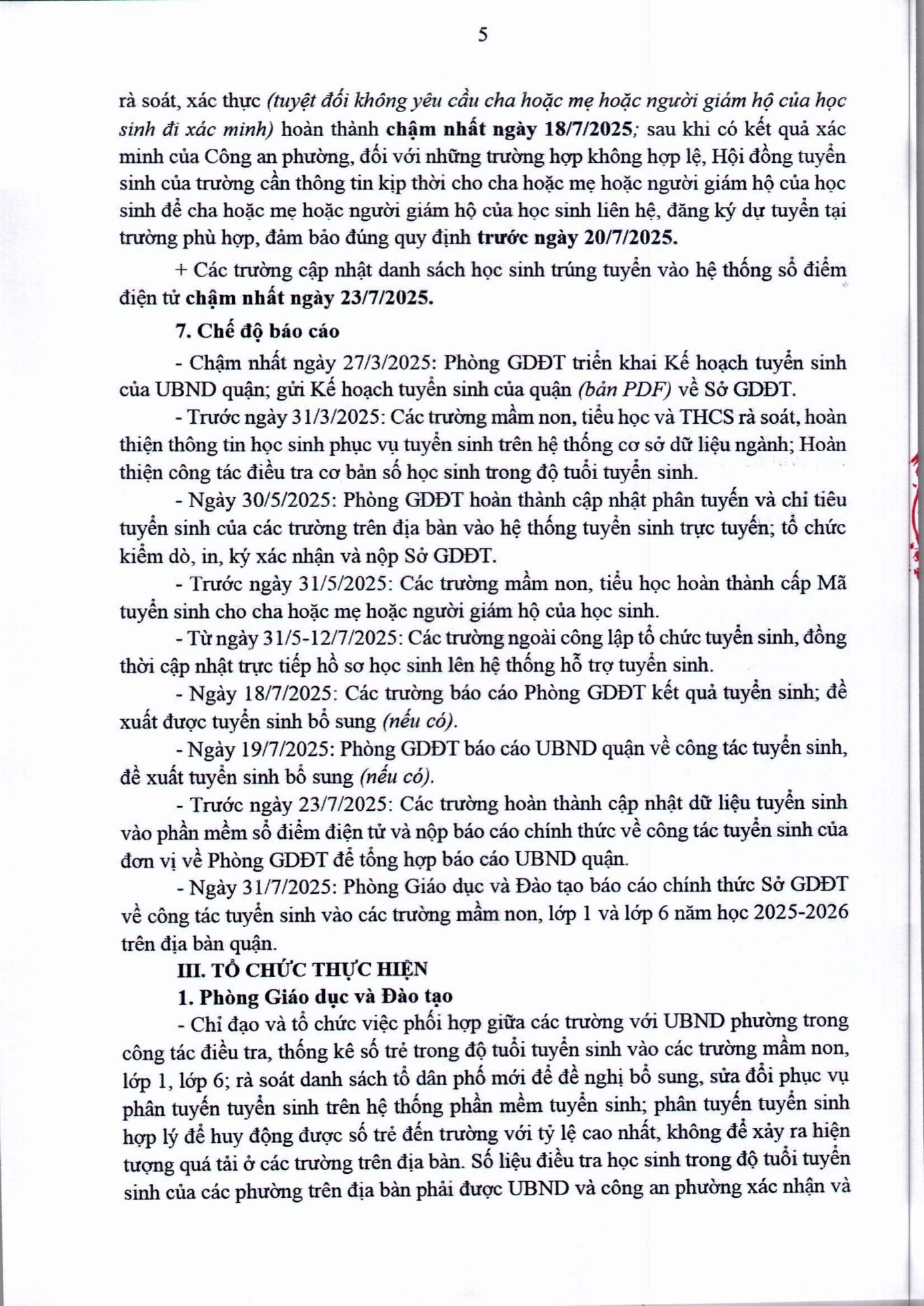 5

rà soát, xác thực (tuyệt đối không yêu cầu cha hoặc mẹ hoặc người giám hộ của học sinh đi xác minh) hoàn thành chậm nhất ngày 18/7/2025; sau khi có kết quả xác minh của Công an phường, đối với những trường hợp không hợp lệ, Hội đồng tuyển sinh của trường cần thông tin kịp thời cho cha hoặc mẹ hoặc người giám hộ của học sinh để cha hoặc mẹ hoặc người giám hộ của học sinh liên hệ, đăng ký dự tuyển tại trường phù hợp, đảm bảo đúng quy định trước ngày 20/7/2025.

+ Các trường cập nhật danh sách học sinh trúng tuyển vào hệ thống sổ điểm điện tử chậm nhất ngày 23/7/2025.

7. Chế độ báo cáo

- Chậm nhất ngày 27/3/2025: Phòng GDĐT triển khai Kế hoạch tuyển sinh của UBND quận; gửi Kế hoạch tuyển sinh của quận (bản PDF) về Sở GDĐT.

- Trước ngày 31/3/2025: Các trường mầm non, tiểu học và THCS rà soát, hoàn thiện thông tin học sinh phục vụ tuyển sinh trên hệ thống cơ sở dữ liệu ngành; Hoàn thiện công tác điều tra cơ bản số học sinh trong độ tuổi tuyển sinh.

- Ngày 30/5/2025: Phòng GDĐT hoàn thành cập nhật phân tuyến và chỉ tiêu tuyển sinh của các trường trên địa bàn vào hệ thống tuyển sinh trực tuyến; tổ chức kiểm dò, in, ký xác nhận và nộp Sở GDĐT.

- Trước ngày 31/5/2025: Các trường mầm non, tiểu học hoàn thành cấp Mã tuyển sinh cho cha hoặc mẹ hoặc người giám hộ của học sinh.

- Từ ngày 31/5-12/7/2025: Các trường ngoài công lập tổ chức tuyển sinh, đồng thời cập nhật trực tiếp hồ sơ học sinh lên hệ thống hỗ trợ tuyển sinh.

- Ngày 18/7/2025: Các trường báo cáo Phòng GDĐT kết quả tuyển sinh; đề xuất được tuyển sinh bổ sung (nếu có).

- Ngày 19/7/2025: Phòng GDĐT báo cáo UBND quận về công tác tuyển sinh, đề xuất tuyển sinh bổ sung (nếu có).

- Trước ngày 23/7/2025: Các trường hoàn thành cập nhật dữ liệu tuyển sinh vào phần mềm sổ điểm điện tử và nộp báo cáo chính thức về công tác tuyển sinh của đơn vị về Phòng GDĐT để tổng hợp báo cáo UBND quận.

- Ngày 31/7/2025: Phòng Giáo dục và Đào tạo báo cáo chính thức Sở GDĐT về công tác tuyển sinh vào các trường mầm non, lớp 1 và lớp 6 năm học 2025-2026 trên địa bàn quận.

III. TỔ CHỨC THỰC HIỆN

1. Phòng Giáo dục và Đào tạo

- Chỉ đạo và tổ chức việc phối hợp giữa các trường với UBND phường trong công tác điều tra, thống kê số trẻ trong độ tuổi tuyển sinh vào các trường mầm non, lớp 1, lớp 6; rà soát danh sách tổ dân phố mới để đề nghị bổ sung, sửa đổi phục vụ phân tuyến tuyển sinh trên hệ thống phần mềm tuyển sinh; phân tuyến tuyển sinh hợp lý để huy động được số trẻ đến trường với tỷ lệ cao nhất, không để xảy ra hiện tượng quá tải ở các trường trên địa bàn. Số liệu điều tra học sinh trong độ tuổi tuyển sinh của các phường trên địa bàn phải được UBND và công an phường xác nhận và